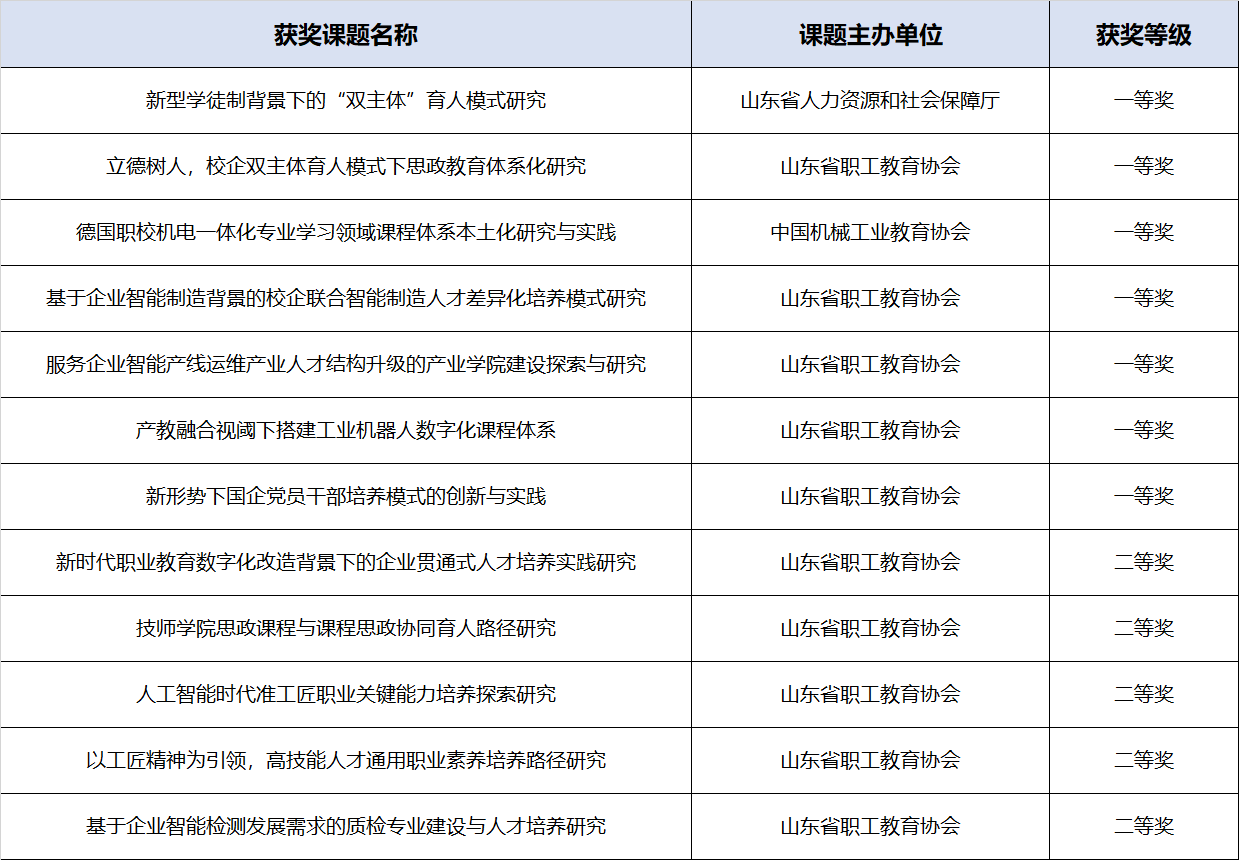 | 获奖课题名称 | 课题主办单位 | 获奖等级 |
|---|---|---|
| 新型学徒制背景下的“双主体”育人模式研究 | 山东省人力资源和社会保障厅 | 一等奖 |
| 立德树人，校企双主体育人模式下思政教育体系化研究 | 山东省职工教育协会 | 一等奖 |
| 德国职校机电一体化专业学习领域课程体系本土化研究与实践 | 中国机械工业教育协会 | 一等奖 |
| 基于企业智能制造背景的校企联合智能制造人才差异化培养模式研究 | 山东省职工教育协会 | 一等奖 |
| 服务企业智能产线运维产业人才结构升级的产业学院建设探索与研究 | 山东省职工教育协会 | 一等奖 |
| 产教融合视阈下搭建工业机器人数字化课程体系 | 山东省职工教育协会 | 一等奖 |
| 新形势下国企党员干部培养模式的创新与实践 | 山东省职工教育协会 | 一等奖 |
| 新时代职业教育数字化改造背景下的企业贯通式人才培养实践研究 | 山东省职工教育协会 | 二等奖 |
| 技师学院思政课程与课程思政协同育人路径研究 | 山东省职工教育协会 | 二等奖 |
| 人工智能时代准工匠职业关键能力培养探索研究 | 山东省职工教育协会 | 二等奖 |
| 以工匠精神为引领，高技能人才通用职业素养培养路径研究 | 山东省职工教育协会 | 二等奖 |
| 基于企业智能检测发展需求的质检专业建设与人才培养研究 | 山东省职工教育协会 | 二等奖 |